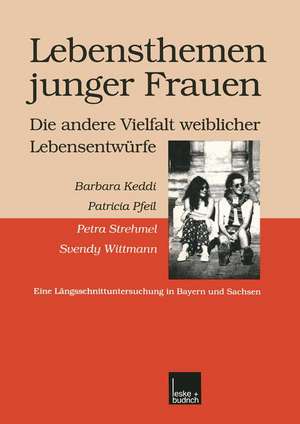 Lebensthemen junger Frauen

Die andere Vielfalt weiblicher Lebensentwürfe

Barbara Keddi

Patricia Pfeil

Petra Strehmel

Svendy Wittmann

Eine Längsschnittuntersuchung in Bayern und Sachsen

leske + budrich